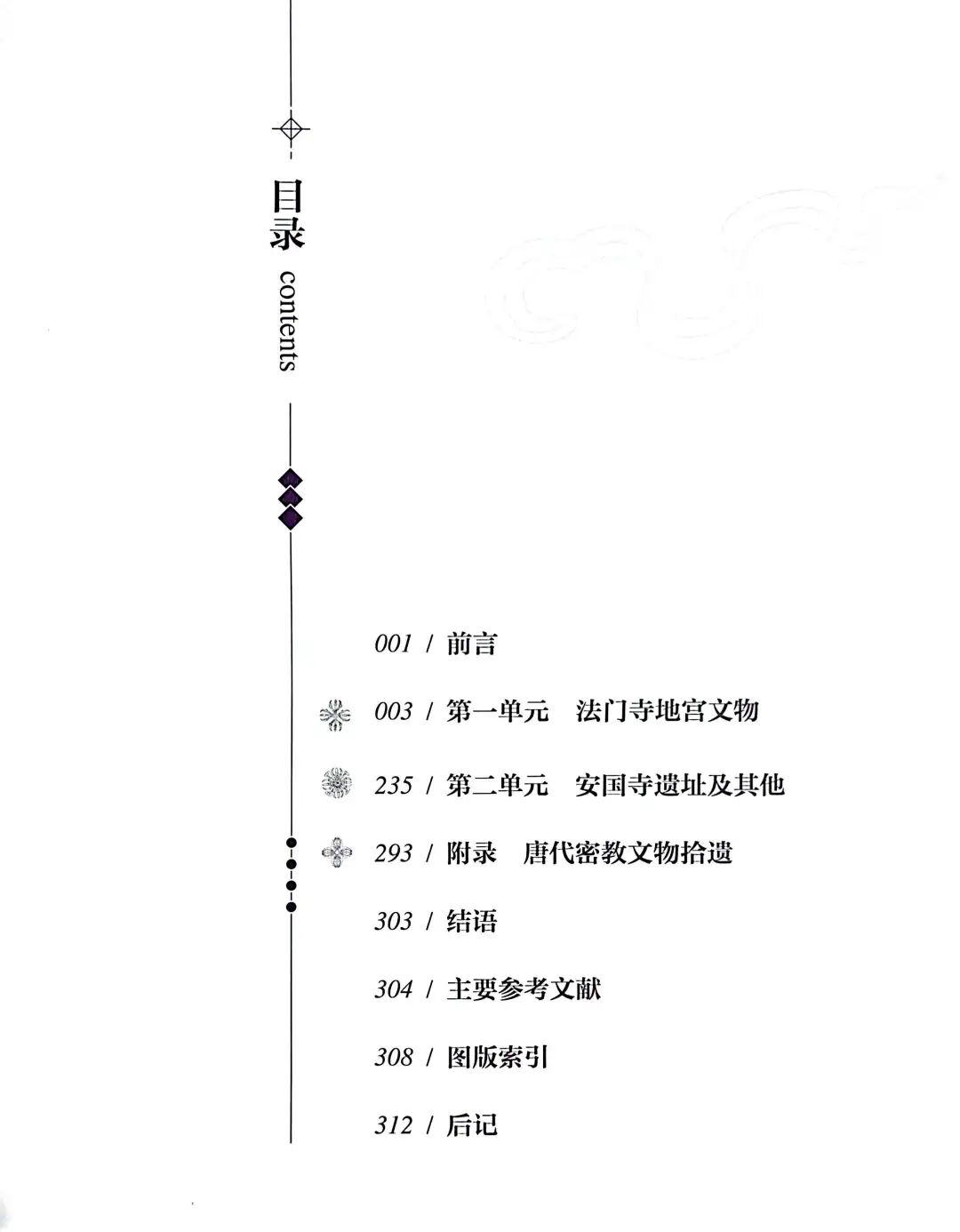 目录 contents

001 / 前言

003 / 第一单元　法门寺地宫文物

235 / 第二单元　安国寺遗址及其他

293 / 附录　唐代密教文物拾遗

303 / 结语

304 / 主要参考文献

308 / 图版索引

312 / 后记